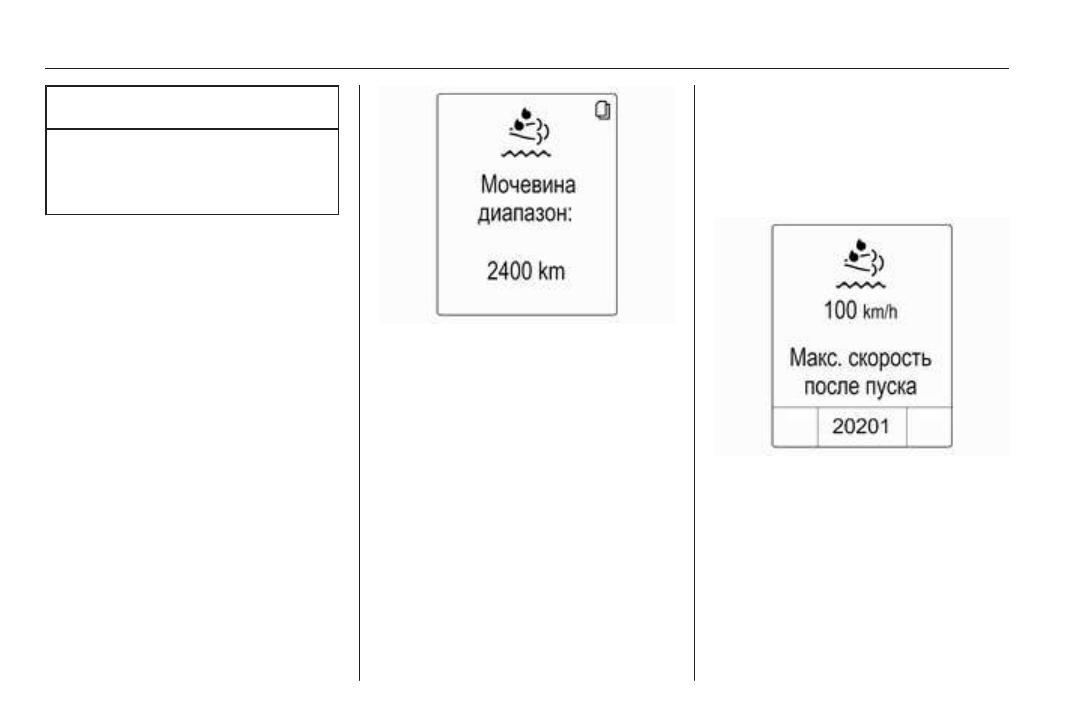 Мочевина
диапазон:

2400 km

100 km/h

Макс. скорость
после пуска

20201